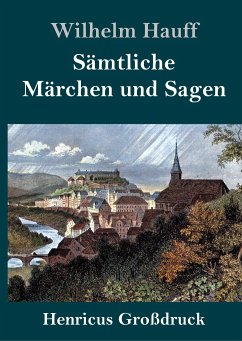 Wilhelm Hauff

Sämtliche Märchen und Sagen

Henricus Großdruck